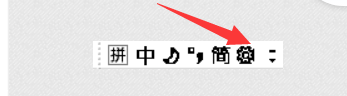 拼 中 °, 简